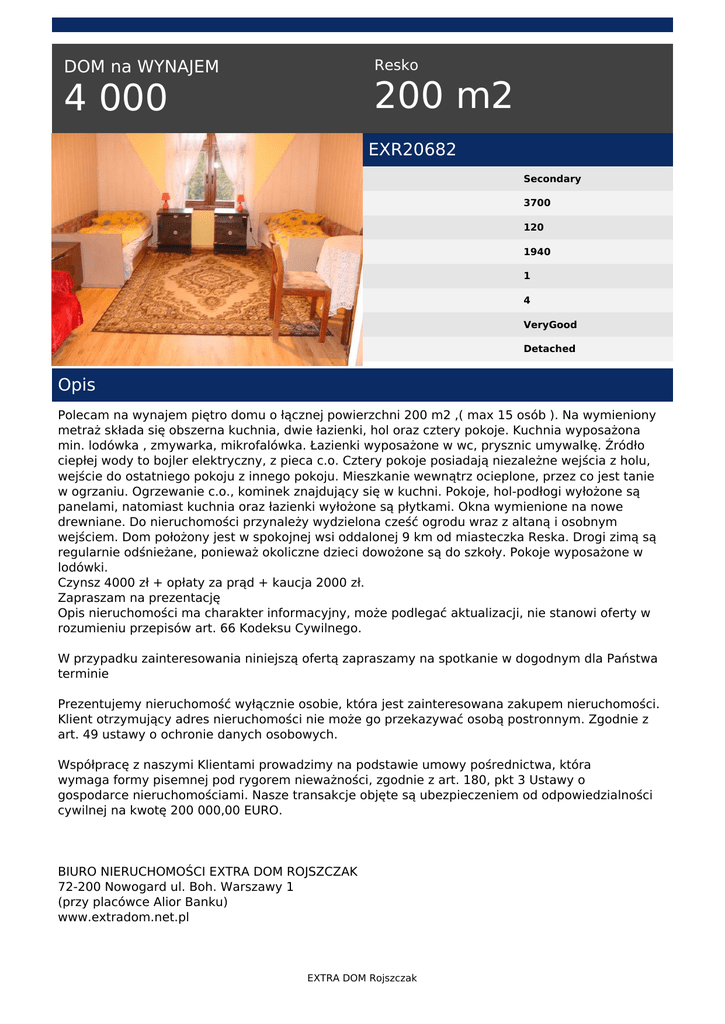 DOM na WYNAJEM
4 000

Resko
200 m2

EXR20682

Secondary
3700
120
1940
1
4
VeryGood
Detached

Opis

Polecam na wynajem piętro domu o łącznej powierzchni 200 m2 ,( max 15 osób ). Na wymieniony metraż składa się obszerna kuchnia, dwie łazienki, hol oraz cztery pokoje. Kuchnia wyposażona min. lodówka , zmywarka, mikrofalówka. Łazienki wyposażone w wc, prysznic umywalkę. Źródło ciepłej wody to bojler elektryczny, z pieca c.o. Cztery pokoje posiadają niezależne wejścia z holu, wejście do ostatniego pokoju z innego pokoju. Mieszkanie wewnątrz ocieplone, przez co jest tanie w ogrzaniu. Ogrzewanie c.o., kominek znajdujący się w kuchni. Pokoje, hol-podłogi wyłożone są panelami, natomiast kuchnia oraz łazienki wyłożone są płytkami. Okna wymienione na nowe drewniane. Do nieruchomości przynależy wydzielona cześć ogrodu wraz z altaną i osobnym wejściem. Dom położony jest w spokojnej wsi oddalonej 9 km od miasteczka Reska. Drogi zimą są regularnie odśnieżane, ponieważ okoliczne dzieci dowożone są do szkoły. Pokoje wyposażone w lodówki.
Czynsz 4000 zł + opłaty za prąd + kaucja 2000 zł.
Zapraszam na prezentację
Opis nieruchomości ma charakter informacyjny, może podlegać aktualizacji, nie stanowi oferty w rozumieniu przepisów art. 66 Kodeksu Cywilnego.

W przypadku zainteresowania niniejszą ofertą zapraszamy na spotkanie w dogodnym dla Państwa terminie

Prezentujemy nieruchomość wyłącznie osobie, która jest zainteresowana zakupem nieruchomości. Klient otrzymujący adres nieruchomości nie może go przekazywać osobą postronnym. Zgodnie z art. 49 ustawy o ochronie danych osobowych.

Współpracę z naszymi Klientami prowadzimy na podstawie umowy pośrednictwa, która wymaga formy pisemnej pod rygorem nieważności, zgodnie z art. 180, pkt 3 Ustawy o gospodarce nieruchomościami. Nasze transakcje objęte są ubezpieczeniem od odpowiedzialności cywilnej na kwotę 200 000,00 EURO.

BIURO NIERUCHOMOŚCI EXTRA DOM ROJSZCZAK
72-200 Nowogard ul. Boh. Warszawy 1
(przy placówce Alior Banku)
www.extradom.net.pl

EXTRA DOM Rojszczak